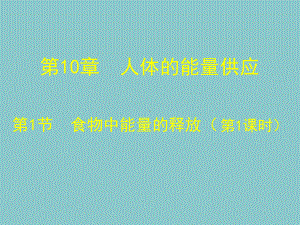 第10章　人体的能量供应

第1节　食物中能量的释放（第1课时）